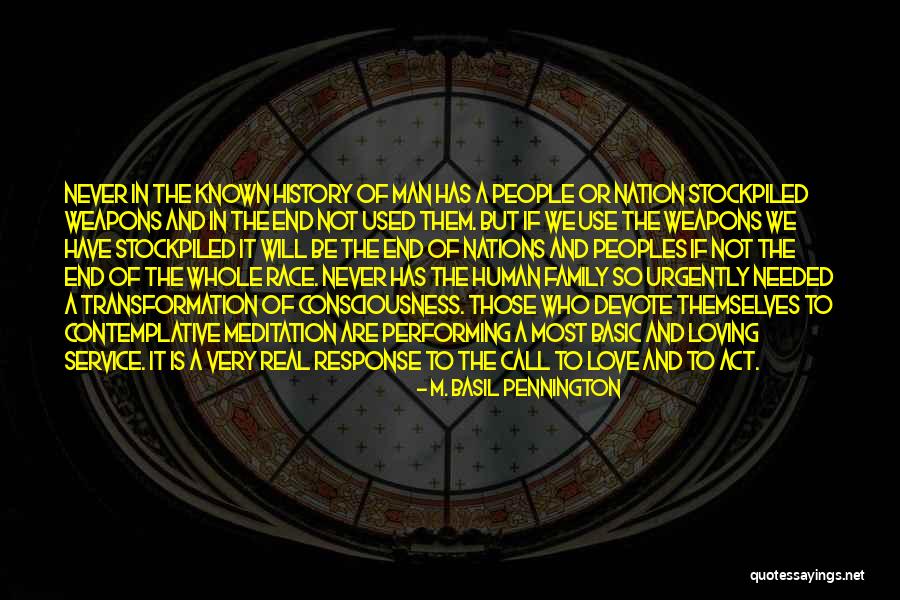 NEVER IN THE KNOWN HISTORY OF MAN HAS A PEOPLE OR NATION STOCKPILED WEAPONS AND IN THE END NOT USED THEM. BUT IF WE USE THE WEAPONS WE HAVE STOCKPILED IT WILL BE THE END OF NATIONS AND PEOPLES IF NOT THE END OF THE WHOLE RACE. NEVER HAS THE HUMAN FAMILY SO URGENTLY NEEDED A TRANSFORMATION OF CONSCIOUSNESS. THOSE WHO DEVOTE THEMSELVES TO CONTEMPLATIVE MEDITATION ARE PERFORMING A MOST BASIC AND LOVING SERVICE. IT IS A VERY REAL RESPONSE TO THE CALL TO LOVE AND TO ACT.

- M. BASIL PENNINGTON

quotessayings.net